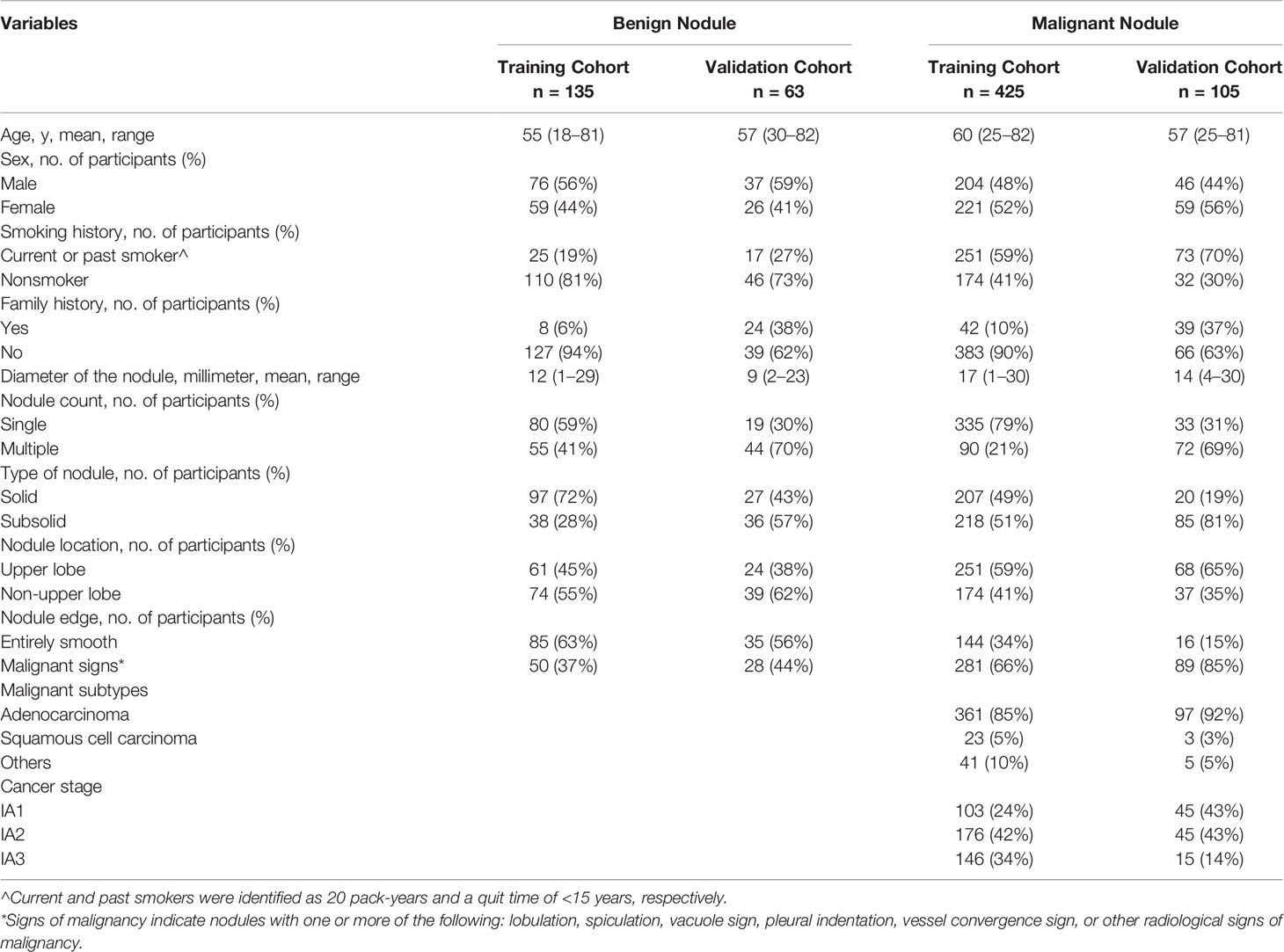 | Variables | Benign Nodule | | Malignant Nodule | |
|---|---|---|---|---|
| | Training Cohort n = 135 | Validation Cohort n = 63 | Training Cohort n = 425 | Validation Cohort n = 105 |
| Age, y, mean, range | 55 (18–81) | 57 (30–82) | 60 (25–82) | 57 (25–81) |
| Sex, no. of participants (%) | | | | |
| Male | 76 (56%) | 37 (59%) | 204 (48%) | 46 (44%) |
| Female | 59 (44%) | 26 (41%) | 221 (52%) | 59 (56%) |
| Smoking history, no. of participants (%) | | | | |
| Current or past smoker^ | 25 (19%) | 17 (27%) | 251 (59%) | 73 (70%) |
| Nonsmoker | 110 (81%) | 46 (73%) | 174 (41%) | 32 (30%) |
| Family history, no. of participants (%) | | | | |
| Yes | 8 (6%) | 24 (38%) | 42 (10%) | 39 (37%) |
| No | 127 (94%) | 39 (62%) | 383 (90%) | 66 (63%) |
| Diameter of the nodule, millimeter, mean, range | 12 (1–29) | 9 (2–23) | 17 (1–30) | 14 (4–30) |
| Nodule count, no. of participants (%) | | | | |
| Single | 80 (59%) | 19 (30%) | 335 (79%) | 33 (31%) |
| Multiple | 55 (41%) | 44 (70%) | 90 (21%) | 72 (69%) |
| Type of nodule, no. of participants (%) | | | | |
| Solid | 97 (72%) | 27 (43%) | 207 (49%) | 20 (19%) |
| Subsolid | 38 (28%) | 36 (57%) | 218 (51%) | 85 (81%) |
| Nodule location, no. of participants (%) | | | | |
| Upper lobe | 61 (45%) | 24 (38%) | 251 (59%) | 68 (65%) |
| Non-upper lobe | 74 (55%) | 39 (62%) | 174 (41%) | 37 (35%) |
| Nodule edge, no. of participants (%) | | | | |
| Entirely smooth | 85 (63%) | 35 (56%) | 144 (34%) | 16 (15%) |
| Malignant signs* | 50 (37%) | 28 (44%) | 281 (66%) | 89 (85%) |
| Malignant subtypes | | | | |
| Adenocarcinoma | | | 361 (85%) | 97 (92%) |
| Squamous cell carcinoma | | | 23 (5%) | 3 (3%) |
| Others | | | 41 (10%) | 5 (5%) |
| Cancer stage | | | | |
| IA1 | | | 103 (24%) | 45 (43%) |
| IA2 | | | 176 (42%) | 45 (43%) |
| IA3 | | | 146 (34%) | 15 (14%) |

^Current and past smokers were identified as 20 pack-years and a quit time of <15 years, respectively.
*Signs of malignancy indicate nodules with one or more of the following: lobulation, spiculation, vacuole sign, pleural indentation, vessel convergence sign, or other radiological signs of malignancy.